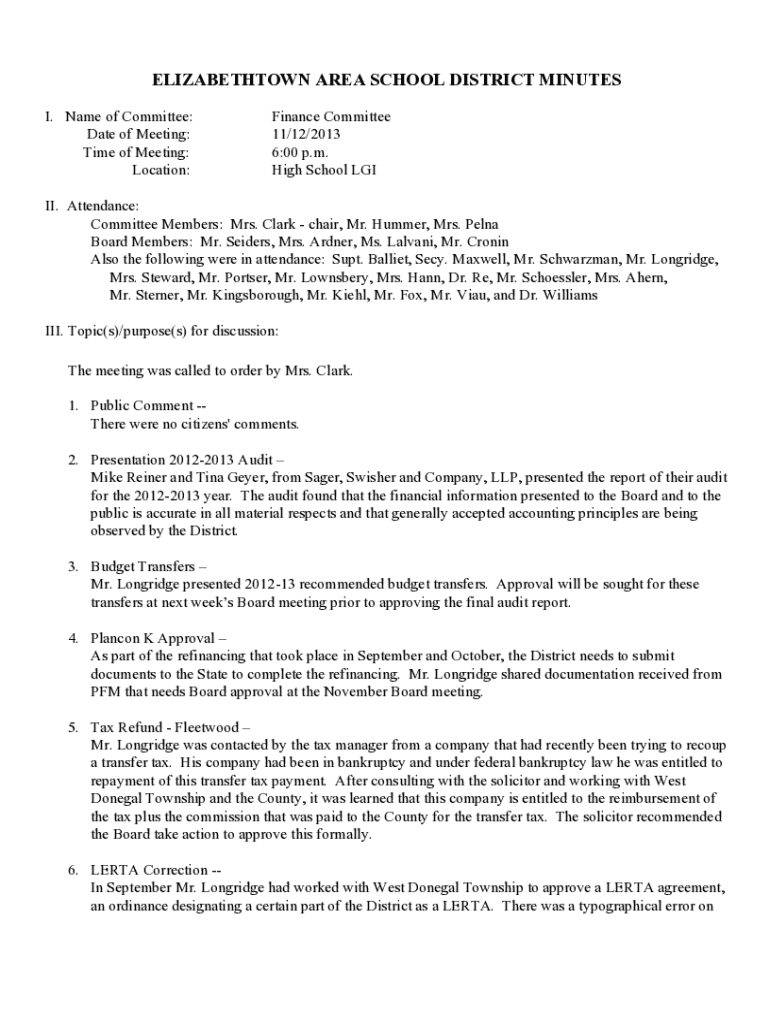 ELIZABETHTOWN AREA SCHOOL DISTRICT MINUTES

I. Name of Committee: Finance Committee
Date of Meeting: 11/12/2013
Time of Meeting: 6:00 p.m.
Location: High School LGI

II. Attendance:
Committee Members: Mrs. Clark - chair, Mr. Hummer, Mrs. Pelna
Board Members: Mr. Seiders, Mrs. Ardner, Ms. Lalvani, Mr. Cronin
Also the following were in attendance: Supt. Balliet, Secy. Maxwell, Mr. Schwarzman, Mr. Longridge, Mrs. Steward, Mr. Portser, Mr. Lownsbery, Mrs. Hann, Dr. Re, Mr. Schoessler, Mrs. Ahern, Mr. Sterner, Mr. Kingsborough, Mr. Kiehl, Mr. Fox, Mr. Viau, and Dr. Williams

III. Topic(s)/purpose(s) for discussion:

The meeting was called to order by Mrs. Clark.

1. Public Comment --
There were no citizens' comments.

2. Presentation 2012-2013 Audit –
Mike Reiner and Tina Geyer, from Sager, Swisher and Company, LLP, presented the report of their audit for the 2012-2013 year. The audit found that the financial information presented to the Board and to the public is accurate in all material respects and that generally accepted accounting principles are being observed by the District.

3. Budget Transfers –
Mr. Longridge presented 2012-13 recommended budget transfers. Approval will be sought for these transfers at next week's Board meeting prior to approving the final audit report.

4. Plancon K Approval –
As part of the refinancing that took place in September and October, the District needs to submit documents to the State to complete the refinancing. Mr. Longridge shared documentation received from PFM that needs Board approval at the November Board meeting.

5. Tax Refund - Fleetwood –
Mr. Longridge was contacted by the tax manager from a company that had recently been trying to recoup a transfer tax. His company had been in bankruptcy and under federal bankruptcy law he was entitled to repayment of this transfer tax payment. After consulting with the solicitor and working with West Donegal Township and the County, it was learned that this company is entitled to the reimbursement of the tax plus the commission that was paid to the County for the transfer tax. The solicitor recommended the Board take action to approve this formally.

6. LERTA Correction --
In September Mr. Longridge had worked with West Donegal Township to approve a LERTA agreement, an ordinance designating a certain part of the District as a LERTA. There was a typographical error on